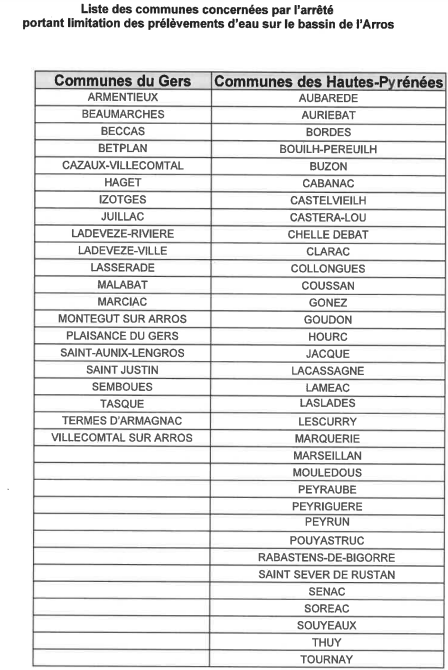 Liste des communes concernées par l'arrêté
portant limitation des prélèvements d'eau sur le bassin de l'Arros

| Communes du Gers | Communes des Hautes-Pyrénées |
|---|---|
| ARMENTIEUX | AUBAREDE |
| BEAUMARCHES | AURIEBAT |
| BECCAS | BORDES |
| BETPLAN | BOUILH-PEREUILH |
| CAZAUX-VILLECOMTAL | BUZON |
| HAGET | CABANAC |
| IZOTGES | CASTELVIEILH |
| JUILLAC | CASTERA-LOU |
| LADEVEZE-RIVIERE | CHELLE DEBAT |
| LADEVEZE-VILLE | CLARAC |
| LASSERADE | COLLONGUES |
| MALABAT | COUSSAN |
| MARCIAC | GONEZ |
| MONTEGUT SUR ARROS | GOUDON |
| PLAISANCE DU GERS | HOURC |
| SAINT-AUNIX-LENGROS | JACQUE |
| SAINT JUSTIN | LACASSAGNE |
| SEMBOUES | LAMEAC |
| TASQUE | LASLADES |
| TERMES D'ARMAGNAC | LESCURRY |
| VILLECOMTAL SUR ARROS | MARQUERIE |
| | MARSEILLAN |
| | MOULEDOUS |
| | PEYRAUBE |
| | PEYRIGUERE |
| | PEYRUN |
| | POUYASTRUC |
| | RABASTENS-DE-BIGORRE |
| | SAINT SEVER DE RUSTAN |
| | SENAC |
| | SOREAC |
| | SOUYEAUX |
| | THUY |
| | TOURNAY |